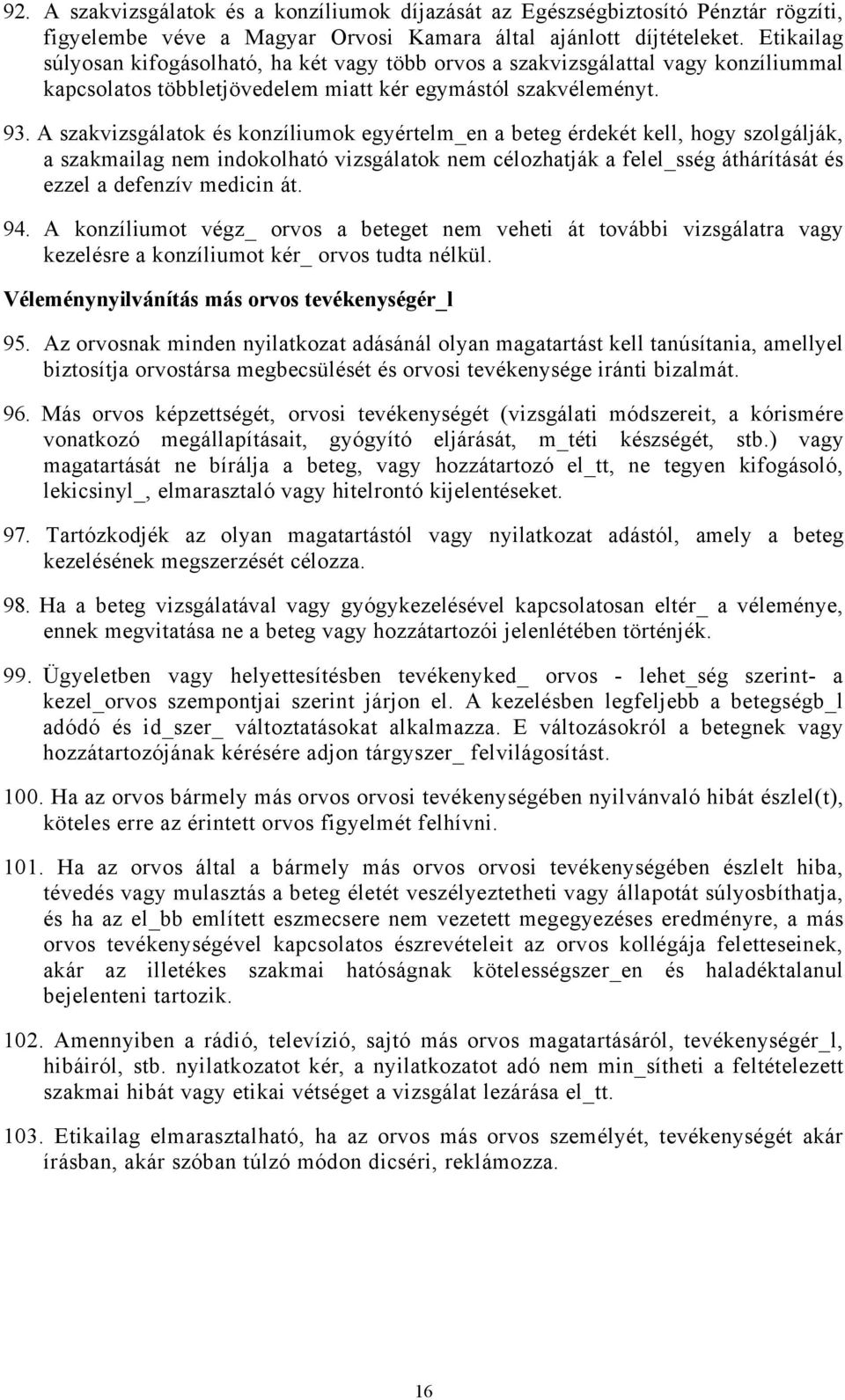 92. A szakvizsgálatok és a konzíliumok díjazását az Egészségbiztosító Pénztár rögzíti, figyelembe véve a Magyar Orvosi Kamara által ajánlott díjtételeket. Etikailag súlyosan kifogásolható, ha két vagy több orvos a szakvizsgálattal vagy konzíliummal kapcsolatos többletjövedelem miatt kér egymástól szakvéleményt.

93. A szakvizsgálatok és konzíliumok egyértelm_en a beteg érdekét kell, hogy szolgálják, a szakmailag nem indokolható vizsgálatok nem célozhatják a felel_sség áthárítását és ezzel a defenzív medicin át.

94. A konzíliumot végz_ orvos a beteget nem veheti át további vizsgálatra vagy kezelésre a konzíliumot kér_ orvos tudta nélkül.

Véleménynyilvánítás más orvos tevékenységér_l

95. Az orvosnak minden nyilatkozat adásánál olyan magatartást kell tanúsítania, amellyel biztosítja orvostársa megbecsülését és orvosi tevékenysége iránti bizalmát.

96. Más orvos képzettségét, orvosi tevékenységét (vizsgálati módszereit, a kórismére vonatkozó megállapításait, gyógyító eljárását, m_téti készségét, stb.) vagy magatartását ne bírálja a beteg, vagy hozzátartozó el_tt, ne tegyen kifogásoló, lekicsinyl_, elmarasztaló vagy hitelrontó kijelentéseket.

97. Tartózkodjék az olyan magatartástól vagy nyilatkozat adástól, amely a beteg kezelésének megszerzését célozza.

98. Ha a beteg vizsgálatával vagy gyógykezelésével kapcsolatosan eltér_ a véleménye, ennek megvitatása ne a beteg vagy hozzátartozói jelenlétében történjék.

99. Ügyeletben vagy helyettesítésben tevékenyked_ orvos - lehet_ség szerint- a kezel_orvos szempontjai szerint járjon el. A kezelésben legfeljebb a betegségb_l adódó és id_szer_ változtatásokat alkalmazza. E változásokról a betegnek vagy hozzátartozójának kérésére adjon tárgyszer_ felvilágosítást.

100. Ha az orvos bármely más orvos orvosi tevékenységében nyilvánvaló hibát észlel(t), köteles erre az érintett orvos figyelmét felhívni.

101. Ha az orvos által a bármely más orvos orvosi tevékenységében észlelt hiba, tévedés vagy mulasztás a beteg életét veszélyeztetheti vagy állapotát súlyosbíthatja, és ha az el_bb említett eszmecsere nem vezetett megegyezéses eredményre, a más orvos tevékenységével kapcsolatos észrevételeit az orvos kollégája feletteseinek, akár az illetékes szakmai hatóságnak kötelességszer_en és haladéktalanul bejelenteni tartozik.

102. Amennyiben a rádió, televízió, sajtó más orvos magatartásáról, tevékenységér_l, hibáiról, stb. nyilatkozatot kér, a nyilatkozatot adó nem min_sítheti a feltételezett szakmai hibát vagy etikai vétséget a vizsgálat lezárása el_tt.

103. Etikailag elmarasztalható, ha az orvos más orvos személyét, tevékenységét akár írásban, akár szóban túlzó módon dicséri, reklámozza.

16